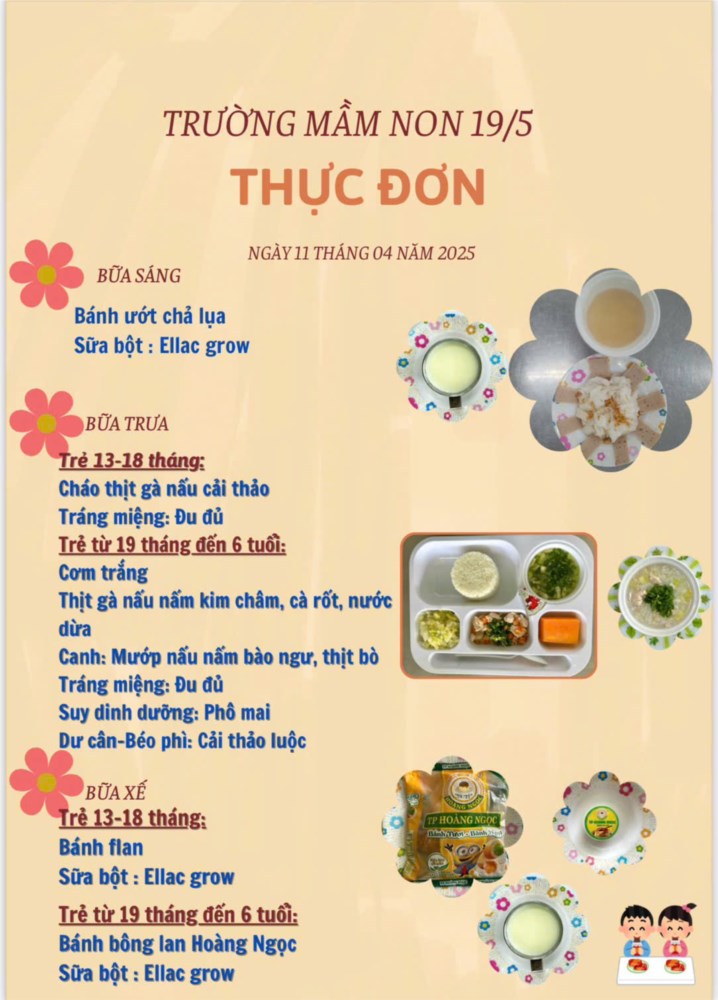 TRƯỜNG MẦM NON 19/5

THỰC ĐƠN

NGÀY 11 THÁNG 04 NĂM 2025

BỮA SÁNG

Bánh ướt chả lụa
Sữa bột : Ellac grow

BỮA TRƯA

Trẻ 13-18 tháng:
Cháo thịt gà nấu cải thảo
Tráng miệng: Đu đủ
Trẻ từ 19 tháng đến 6 tuổi:
Cơm trắng
Thịt gà nấu nấm kim châm, cà rốt, nước dừa
Canh: Mướp nấu nấm bào ngư, thịt bò
Tráng miệng: Đu đủ
Suy dinh dưỡng: Phô mai
Dư cân-Béo phì: Cải thảo luộc

BỮA XẾ

Trẻ 13-18 tháng:
Bánh flan
Sữa bột : Ellac grow

Trẻ từ 19 tháng đến 6 tuổi:
Bánh bông lan Hoàng Ngọc
Sữa bột : Ellac grow

TP HOÀNG NGỌC